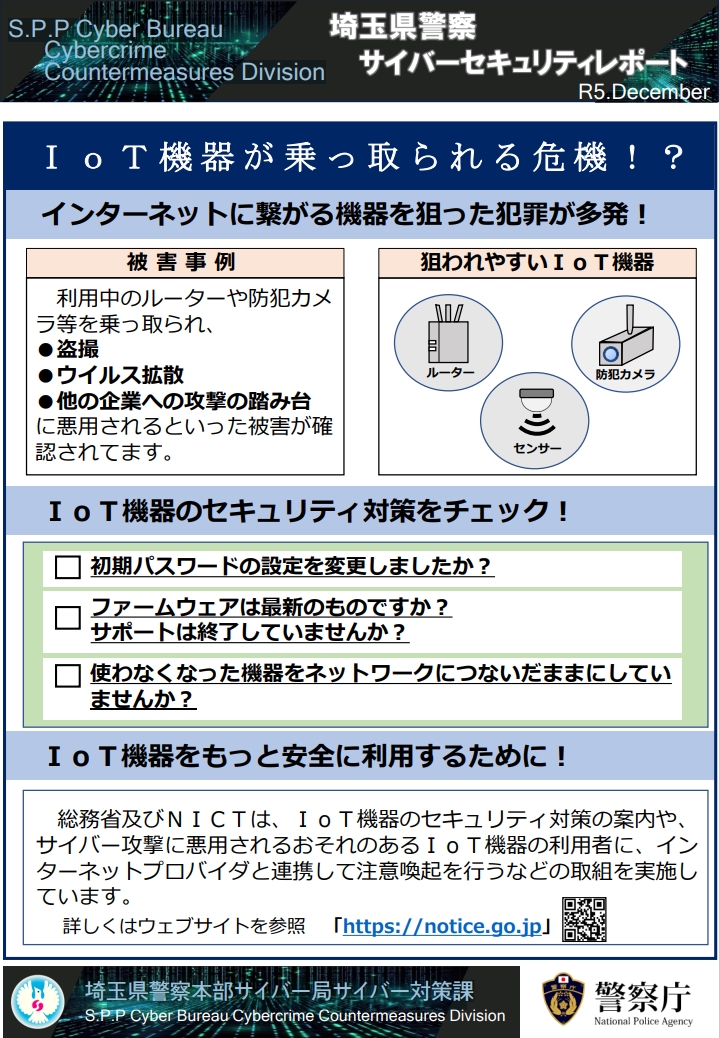 S.P.P Cyber Bureau
Cybercrime
Countermeasures Division

埼玉県警察
サイバーセキュリティレポート
R5.December

ＩｏＴ機器が乗っ取られる危機！？

インターネットに繋がる機器を狙った犯罪が多発！

被害事例

利用中のルーターや防犯カメラ等を乗っ取られ、
●盗撮
●ウイルス拡散
●他の企業への攻撃の踏み台
に悪用されるといった被害が確認されてます。

狙われやすいＩｏＴ機器

ルーター
防犯カメラ
センサー

ＩｏＴ機器のセキュリティ対策をチェック！

初期パスワードの設定を変更しましたか？

ファームウェアは最新のものですか？
サポートは終了していませんか？

使わなくなった機器をネットワークにつないだままにしていませんか？

ＩｏＴ機器をもっと安全に利用するために！

総務省及びＮＩＣＴは、ＩｏＴ機器のセキュリティ対策の案内や、サイバー攻撃に悪用されるおそれのあるＩｏＴ機器の利用者に、インターネットプロバイダと連携して注意喚起を行うなどの取組を実施しています。

詳しくはウェブサイトを参照　「https://notice.go.jp」

埼玉県警察本部サイバー局サイバー対策課
S.P.P Cyber Bureau Cybercrime Countermeasures Division

警察庁
National Police Agency